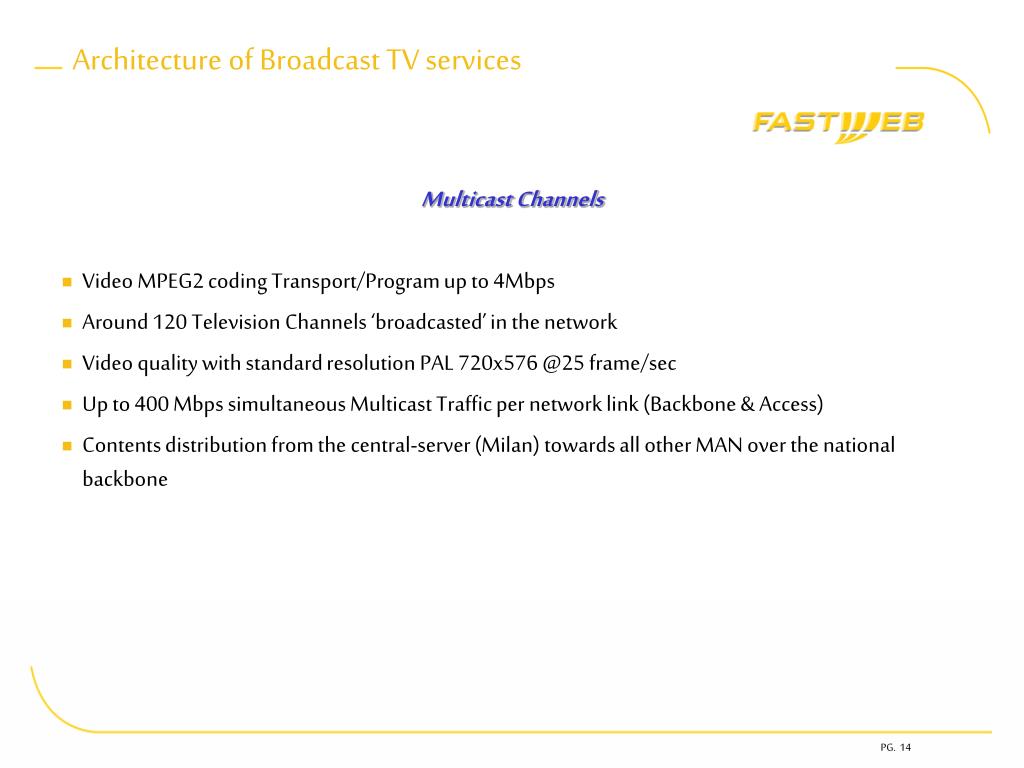 Architecture of Broadcast TV services

FASTWEB

Multicast Channels

- Video MPEG2 coding Transport/Program up to 4Mbps
- Around 120 Television Channels ‘broadcasted’ in the network
- Video quality with standard resolution PAL 720x576 @25 frame/sec
- Up to 400 Mbps simultaneous Multicast Traffic per network link (Backbone & Access)
- Contents distribution from the central-server (Milan) towards all other MAN over the national backbone

PG. 14